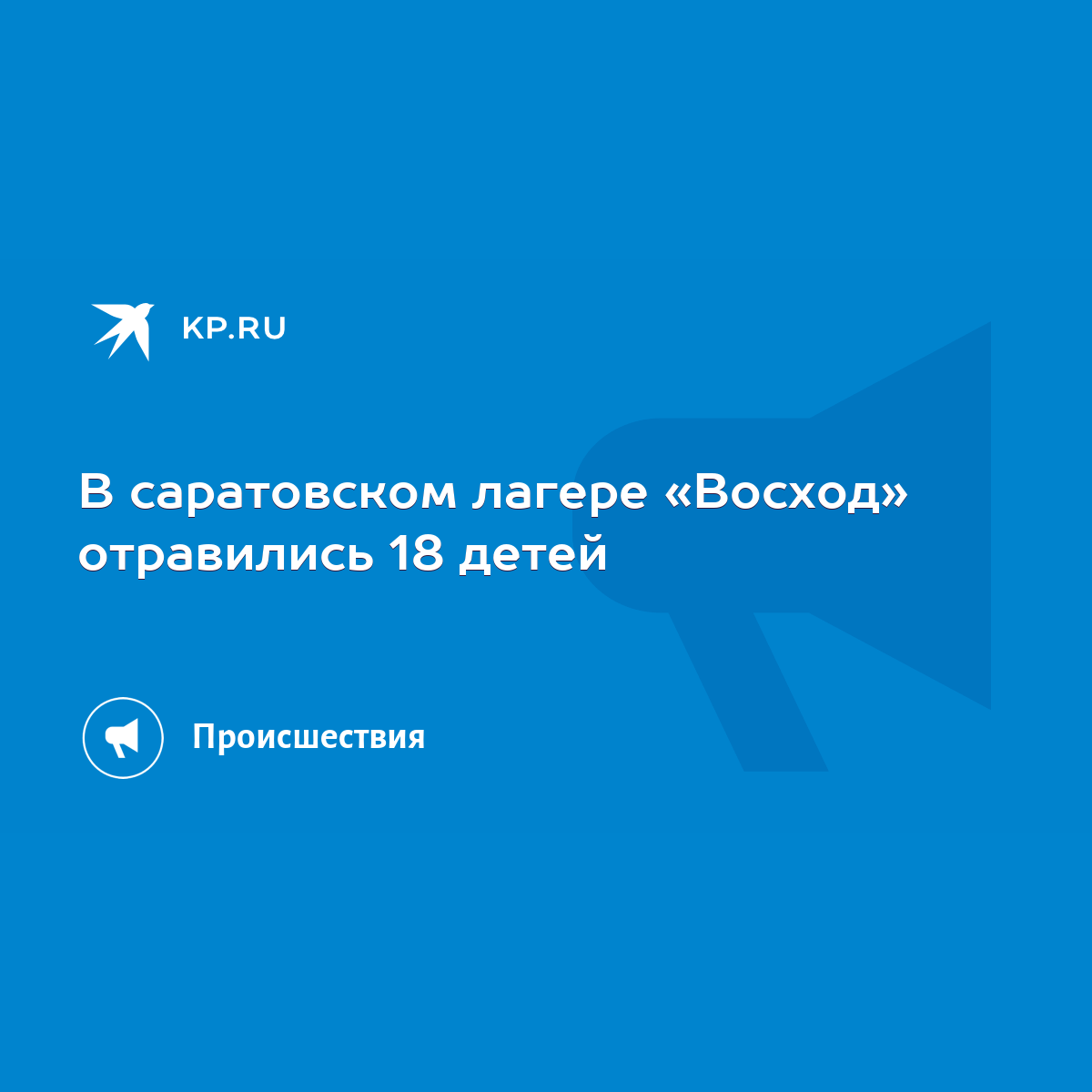 KP.RU

В саратовском лагере «Восход» отравились 18 детей

Происшествия